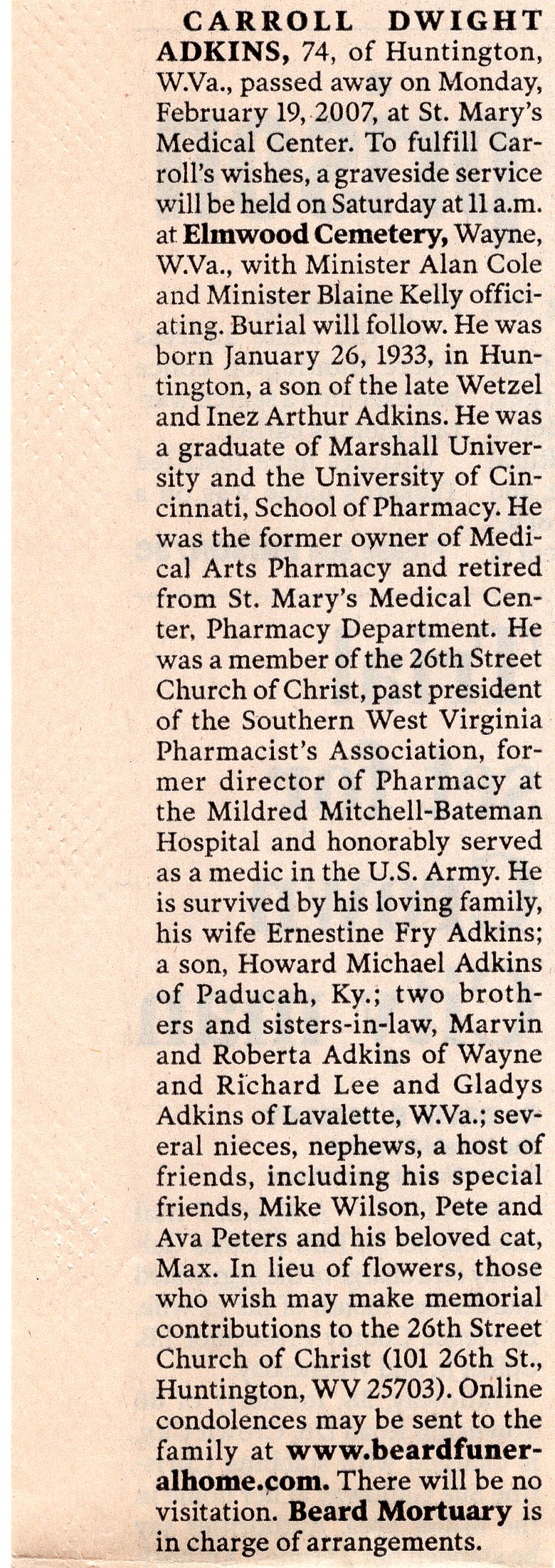 CARROLL DWIGHT ADKINS, 74, of Huntington, W.Va., passed away on Monday, February 19, 2007, at St. Mary's Medical Center. To fulfill Carroll's wishes, a graveside service will be held on Saturday at 11 a.m. at Elmwood Cemetery, Wayne, W.Va., with Minister Alan Cole and Minister Blaine Kelly officiating. Burial will follow. He was born January 26, 1933, in Huntington, a son of the late Wetzel and Inez Arthur Adkins. He was a graduate of Marshall University and the University of Cincinnati, School of Pharmacy. He was the former owner of Medical Arts Pharmacy and retired from St. Mary's Medical Center, Pharmacy Department. He was a member of the 26th Street Church of Christ, past president of the Southern West Virginia Pharmacist's Association, former director of Pharmacy at the Mildred Mitchell-Bateman Hospital and honorably served as a medic in the U.S. Army. He is survived by his loving family, his wife Ernestine Fry Adkins; a son, Howard Michael Adkins of Paducah, Ky.; two brothers and sisters-in-law, Marvin and Roberta Adkins of Wayne and Richard Lee and Gladys Adkins of Lavalette, W.Va.; several nieces, nephews, a host of friends, including his special friends, Mike Wilson, Pete and Ava Peters and his beloved cat, Max. In lieu of flowers, those who wish may make memorial contributions to the 26th Street Church of Christ (101 26th St., Huntington, WV 25703). Online condolences may be sent to the family at www.beardfuneralhome.com. There will be no visitation. Beard Mortuary is in charge of arrangements.